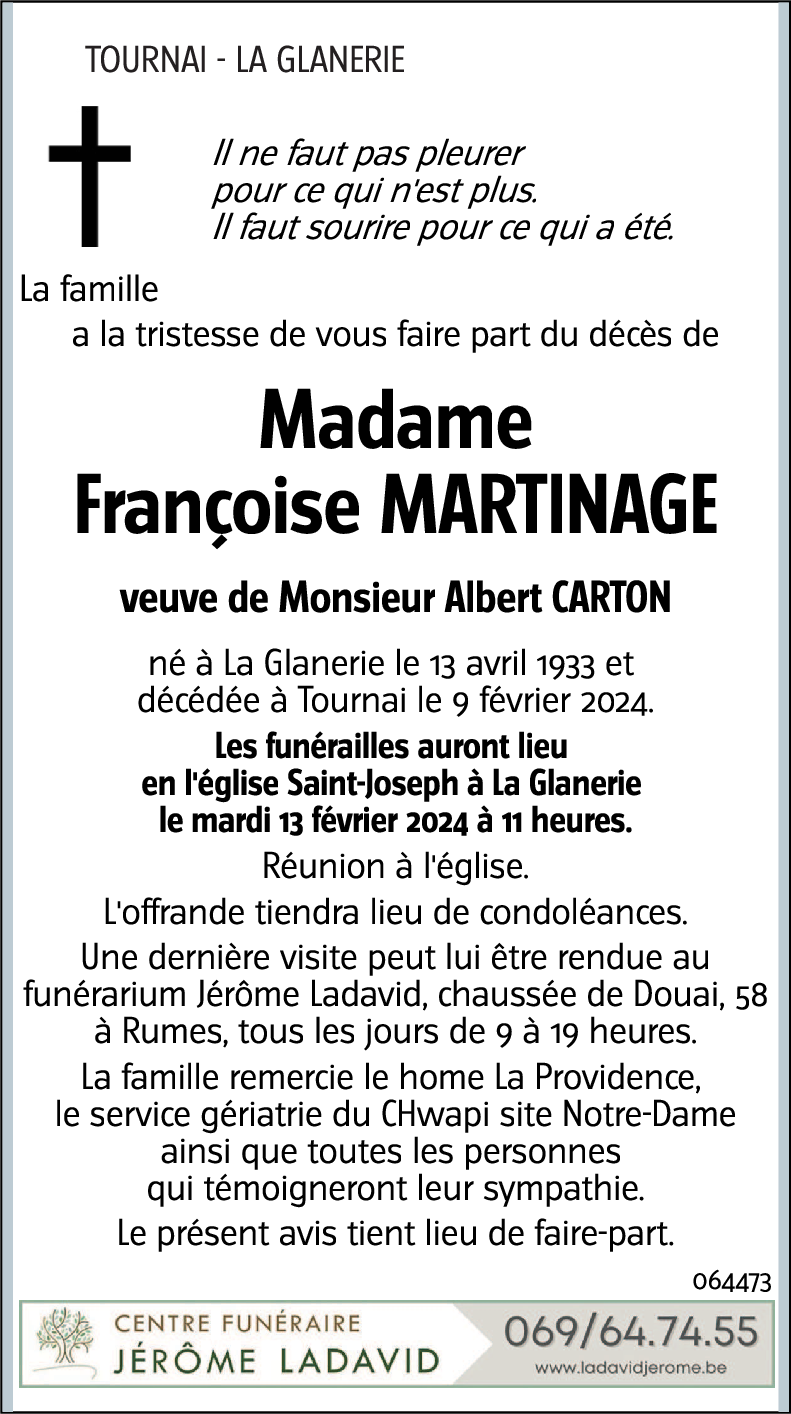 TOURNAI - LA GLANERIE

Il ne faut pas pleurer pour ce qui n'est plus. Il faut sourire pour ce qui a été.

La famille a la tristesse de vous faire part du décès de

Madame
Françoise MARTINAGE

veuve de Monsieur Albert CARTON

né à La Glanerie le 13 avril 1933 et décédée à Tournai le 9 février 2024.

Les funérailles auront lieu en l'église Saint-Joseph à La Glanerie le mardi 13 février 2024 à 11 heures.

Réunion à l'église.

L'offrande tiendra lieu de condoléances.

Une dernière visite peut lui être rendue au funérarium Jérôme Ladavid, chaussée de Douai, 58 à Rumes, tous les jours de 9 à 19 heures.

La famille remercie le home La Providence, le service gériatrie du CHwapi site Notre-Dame ainsi que toutes les personnes qui témoigneront leur sympathie.

Le présent avis tient lieu de faire-part.

064473

CENTRE FUNÉRAIRE
JÉRÔME LADAVID

069/64.74.55
www.ladavidjerome.be